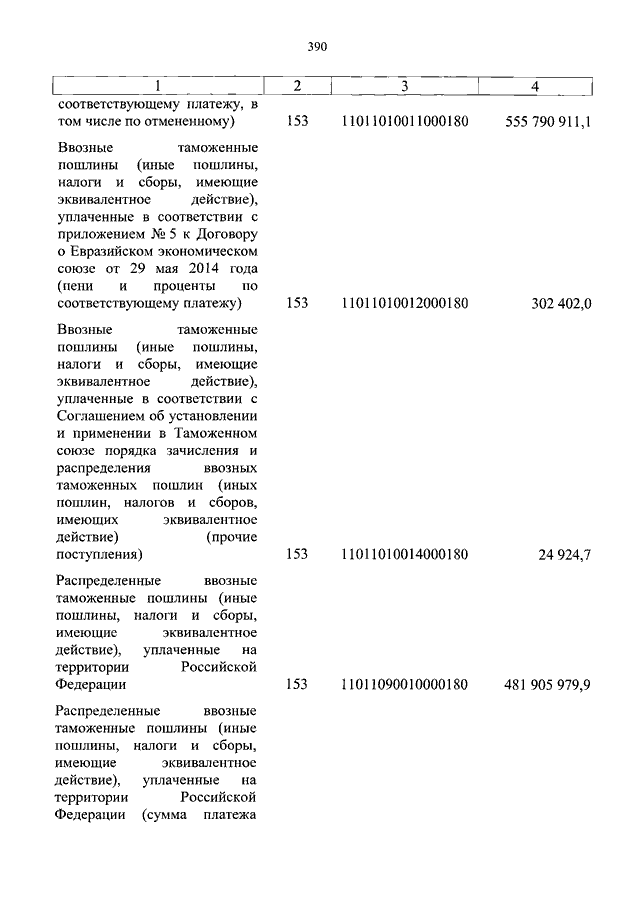 390

| 1 | 2 | 3 | 4 |
|---|---|---|---|
| соответствующему платежу, в том числе по отмененному) | 153 | 11011010011000180 | 555 790 911,1 |
| Ввозные таможенные пошлины (иные пошлины, налоги и сборы, имеющие эквивалентное действие), уплаченные в соответствии с приложением № 5 к Договору о Евразийском экономическом союзе от 29 мая 2014 года (пени и проценты по соответствующему платежу) | 153 | 11011010012000180 | 302 402,0 |
| Ввозные таможенные пошлины (иные пошлины, налоги и сборы, имеющие эквивалентное действие), уплаченные в соответствии с Соглашением об установлении и применении в Таможенном союзе порядка зачисления и распределения ввозных таможенных пошлин (иных пошлин, налогов и сборов, имеющих эквивалентное действие) (прочие поступления) | 153 | 11011010014000180 | 24 924,7 |
| Распределенные ввозные таможенные пошлины (иные пошлины, налоги и сборы, имеющие эквивалентное действие), уплаченные на территории Российской Федерации | 153 | 11011090010000180 | 481 905 979,9 |
| Распределенные ввозные таможенные пошлины (иные пошлины, налоги и сборы, имеющие эквивалентное действие), уплаченные на территории Российской Федерации (сумма платежа | | | |